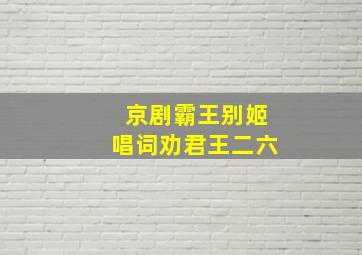 京剧霸王别姬
唱词劝君王二六